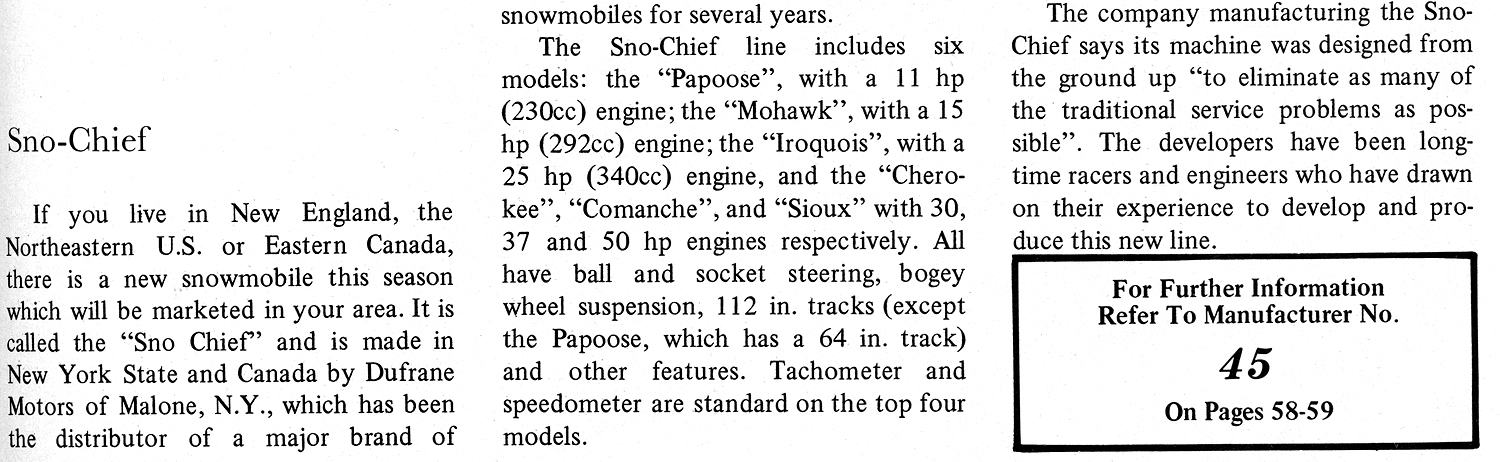 Sno-Chief

If you live in New England, the Northeastern U.S. or Eastern Canada, there is a new snowmobile this season which will be marketed in your area. It is called the "Sno Chief" and is made in New York State and Canada by Dufrane Motors of Malone, N.Y., which has been the distributor of a major brand of snowmobiles for several years.

The Sno-Chief line includes six models: the "Papoose", with a 11 hp (230cc) engine; the "Mohawk", with a 15 hp (292cc) engine; the "Iroquois", with a 25 hp (340cc) engine, and the "Cherokee", "Comanche", and "Sioux" with 30, 37 and 50 hp engines respectively. All have ball and socket steering, bogey wheel suspension, 112 in. tracks (except the Papoose, which has a 64 in. track) and other features. Tachometer and speedometer are standard on the top four models.

The company manufacturing the Sno-Chief says its machine was designed from the ground up "to eliminate as many of the traditional service problems as possible". The developers have been longtime racers and engineers who have drawn on their experience to develop and produce this new line.

For Further Information
Refer To Manufacturer No.

45

On Pages 58-59